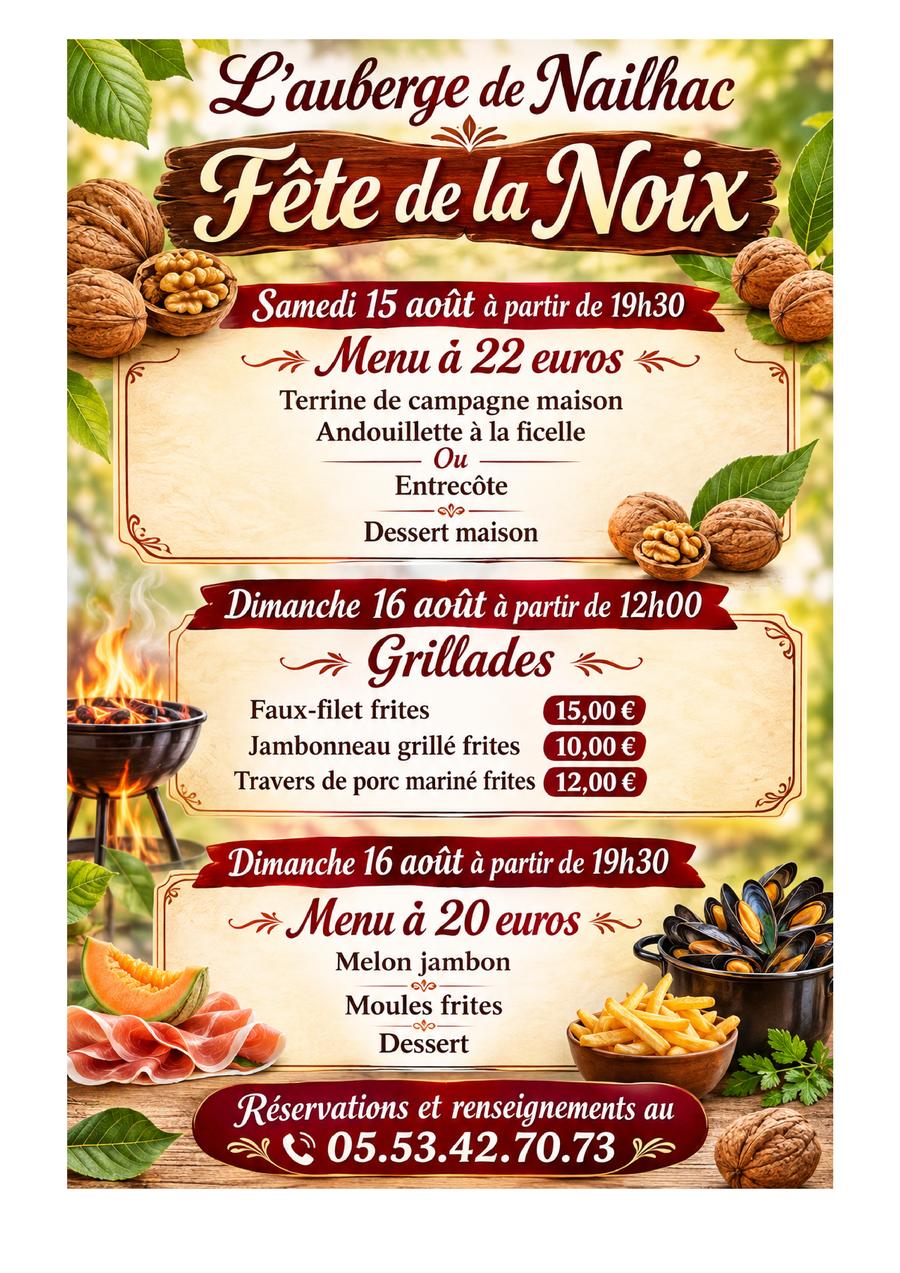 L'auberge de Nailhac

Fête de la Noix

Samedi 15 août à partir de 19h30

Menu à 22 euros

Terrine de campagne maison
Andouillette à la ficelle
Ou
Entrecôte
Dessert maison

Dimanche 16 août à partir de 12h00

Grillades

Faux-filet frites 15,00 €
Jambonneau grillé frites 10,00 €
Travers de porc mariné frites 12,00 €

Dimanche 16 août à partir de 19h30

Menu à 20 euros

Melon jambon
Moules frites
Dessert

Réservations et renseignements au
05.53.42.70.73